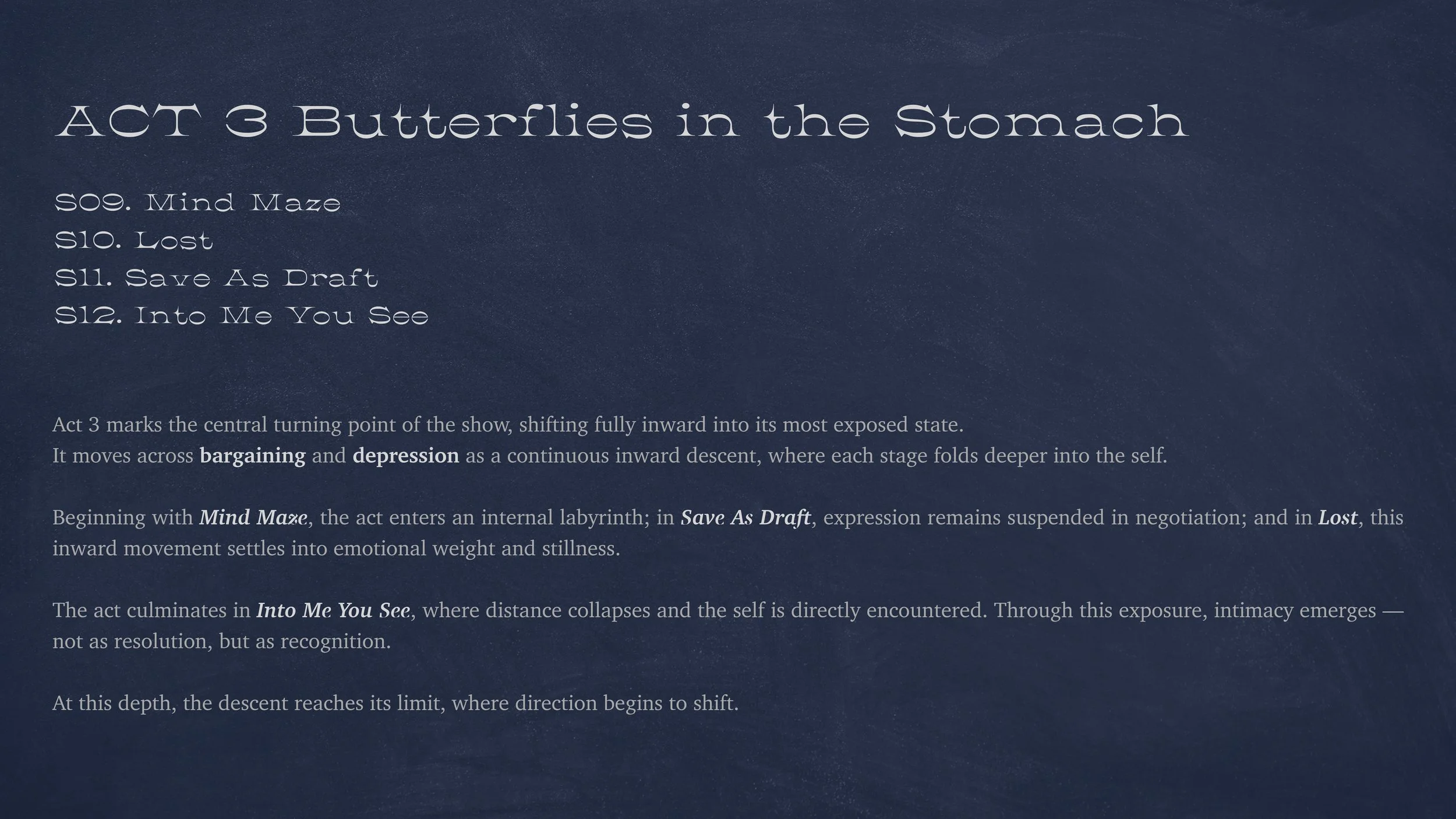 ACT 3 Butterflies in the Stomach

S09. Mind Maze
S10. Lost
S11. Save As Draft
S12. Into Me You See

Act 3 marks the central turning point of the show, shifting fully inward into its most exposed state.
It moves across bargaining and depression as a continuous inward descent, where each stage folds deeper into the self.

Beginning with Mind Maze, the act enters an internal labyrinth; in Save As Draft, expression remains suspended in negotiation; and in Lost, this inward movement settles into emotional weight and stillness.

The act culminates in Into Me You See, where distance collapses and the self is directly encountered. Through this exposure, intimacy emerges — not as resolution, but as recognition.

At this depth, the descent reaches its limit, where direction begins to shift.